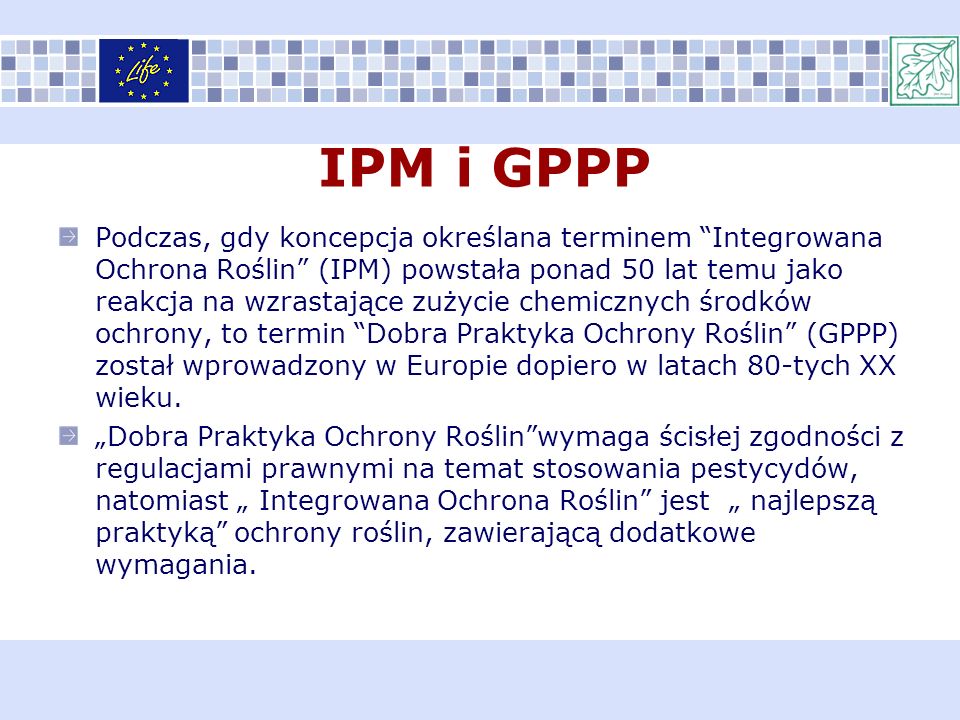 Life

IPM i GPPP

Podczas, gdy koncepcja określana terminem “Integrowana Ochrona Roślin” (IPM) powstała ponad 50 lat temu jako reakcja na wzrastające zużycie chemicznych środków ochrony, to termin “Dobra Praktyka Ochrony Roślin” (GPPP) został wprowadzony w Europie dopiero w latach 80-tych XX wieku.

„Dobra Praktyka Ochrony Roślin”wymaga ścisłej zgodności z regulacjami prawnymi na temat stosowania pestycydów, natomiast „ Integrowana Ochrona Roślin” jest „ najlepszą praktyką” ochrony roślin, zawierającą dodatkowe wymagania.